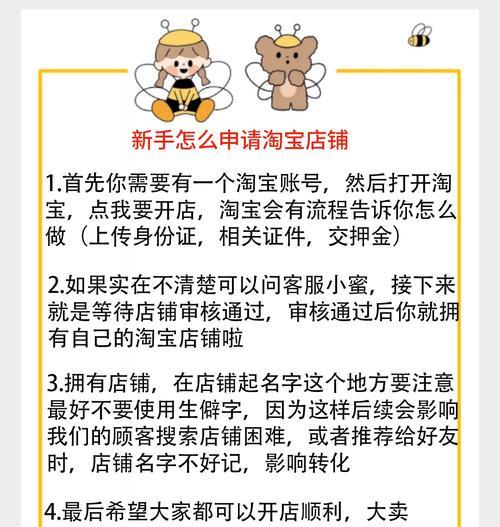 新手怎么申请淘宝店铺

1.首先你需要有一个淘宝账号，然后打开淘宝，点我要开店，淘宝会有流程告诉你怎么做（上传身份证，相关证件，交押金）

2.如果实在不清楚可以问客服小蜜，接下来就是等待店铺审核通过，审核通过后你就拥有自己的淘宝店铺啦

3.拥有店铺，在店铺起名字这个地方要注意最好不要使用生僻字，因为这样后续会影响我们的顾客搜索店铺困难，或者推荐给好友时，店铺名字不好记，影响转化

4.最后希望大家都可以开店顺利，大卖